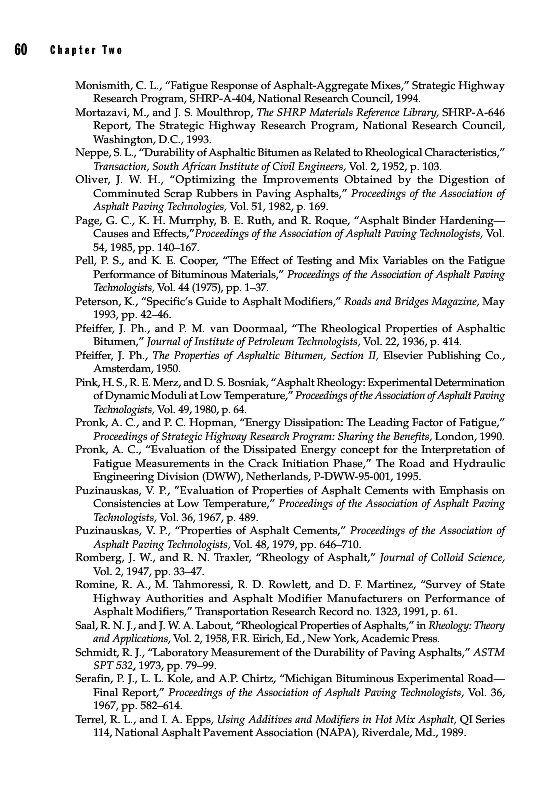 60 Chapter Two

Monismith, C. L., "Fatigue Response of Asphalt-Aggregate Mixes," Strategic Highway Research Program, SHRP-A-404, National Research Council, 1994.

Mortazavi, M., and J. S. Moulthrop, The SHRP Materials Reference Library, SHRP-A-646 Report, The Strategic Highway Research Program, National Research Council, Washington, D.C., 1993.

Neppe, S. L., "Durability of Asphaltic Bitumen as Related to Rheological Characteristics," Transaction, South African Institute of Civil Engineers, Vol. 2, 1952, p. 103.

Oliver, J. W. H., "Optimizing the Improvements Obtained by the Digestion of Comminuted Scrap Rubbers in Paving Asphalts," Proceedings of the Association of Asphalt Paving Technologies, Vol. 51, 1982, p. 169.

Page, G. C., K. H. Murrphy, B. E. Ruth, and R. Roque, "Asphalt Binder Hardening—Causes and Effects,"Proceedings of the Association of Asphalt Paving Technologists, Vol. 54, 1985, pp. 140–167.

Pell, P. S., and K. E. Cooper, "The Effect of Testing and Mix Variables on the Fatigue Performance of Bituminous Materials," Proceedings of the Association of Asphalt Paving Technologists, Vol. 44 (1975), pp. 1–37.

Peterson, K., "Specific's Guide to Asphalt Modifiers," Roads and Bridges Magazine, May 1993, pp. 42–46.

Pfeiffer, J. Ph., and P. M. van Doormaal, "The Rheological Properties of Asphaltic Bitumen," Journal of Institute of Petroleum Technologists, Vol. 22, 1936, p. 414.

Pfeiffer, J. Ph., The Properties of Asphaltic Bitumen, Section II, Elsevier Publishing Co., Amsterdam, 1950.

Pink, H. S., R. E. Merz, and D. S. Bosniak, "Asphalt Rheology: Experimental Determination of Dynamic Moduli at Low Temperature," Proceedings of the Association of Asphalt Paving Technologists, Vol. 49, 1980, p. 64.

Pronk, A. C., and P. C. Hopman, "Energy Dissipation: The Leading Factor of Fatigue," Proceedings of Strategic Highway Research Program: Sharing the Benefits, London, 1990.

Pronk, A. C., "Evaluation of the Dissipated Energy concept for the Interpretation of Fatigue Measurements in the Crack Initiation Phase," The Road and Hydraulic Engineering Division (DWW), Netherlands, P-DWW-95-001, 1995.

Puzinauskas, V. P., "Evaluation of Properties of Asphalt Cements with Emphasis on Consistencies at Low Temperature," Proceedings of the Association of Asphalt Paving Technologists, Vol. 36, 1967, p. 489.

Puzinauskas, V. P., "Properties of Asphalt Cements," Proceedings of the Association of Asphalt Paving Technologists, Vol. 48, 1979, pp. 646–710.

Romberg, J. W., and R. N. Traxler, "Rheology of Asphalt," Journal of Colloid Science, Vol. 2, 1947, pp. 33–47.

Romine, R. A., M. Tahmoressi, R. D. Rowlett, and D. F. Martinez, "Survey of State Highway Authorities and Asphalt Modifier Manufacturers on Performance of Asphalt Modifiers," Transportation Research Record no. 1323, 1991, p. 61.

Saal, R. N. J., and J. W. A. Labout, "Rheological Properties of Asphalts," in Rheology: Theory and Applications, Vol. 2, 1958, F.R. Eirich, Ed., New York, Academic Press.

Schmidt, R. J., "Laboratory Measurement of the Durability of Paving Asphalts," ASTM SPT 532, 1973, pp. 79–99.

Serafin, P. J., L. L. Kole, and A.P. Chirtz, "Michigan Bituminous Experimental Road—Final Report," Proceedings of the Association of Asphalt Paving Technologists, Vol. 36, 1967, pp. 582–614.

Terrel, R. L., and I. A. Epps, Using Additives and Modifiers in Hot Mix Asphalt, QI Series 114, National Asphalt Pavement Association (NAPA), Riverdale, Md., 1989.